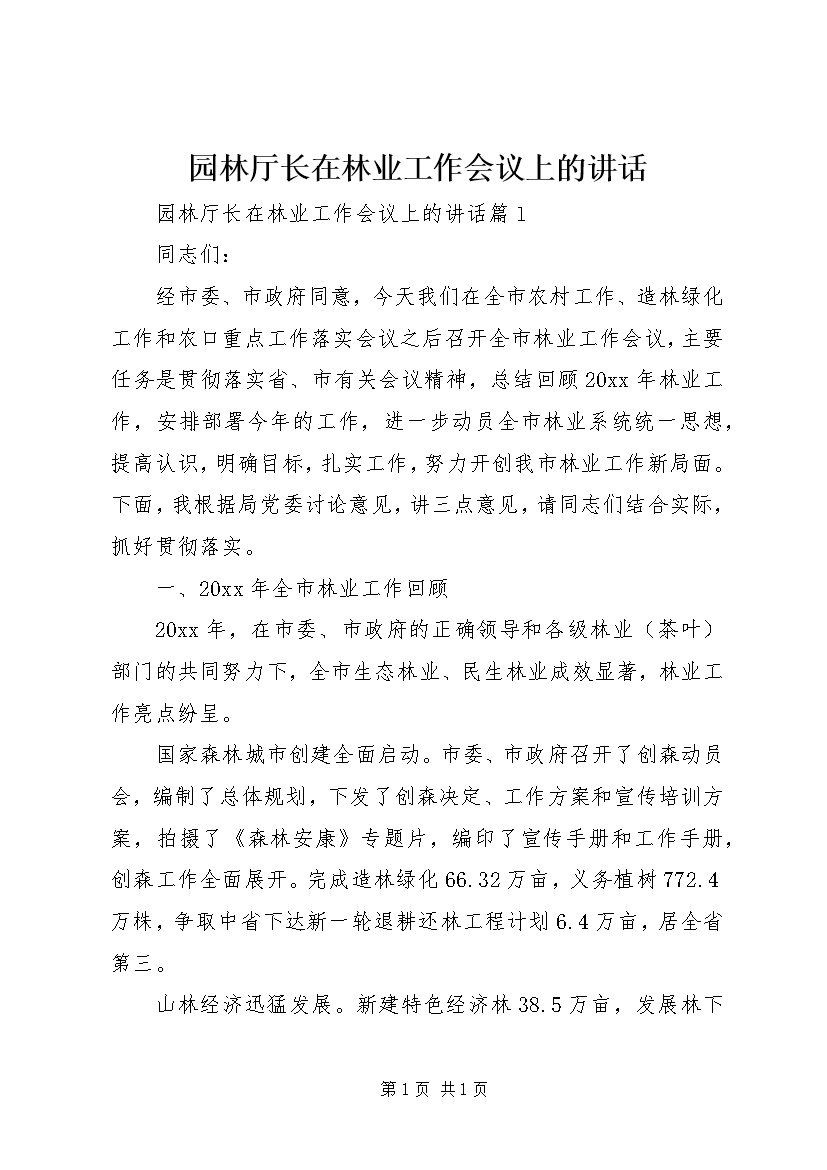 园林厅长在林业工作会议上的讲话

园林厅长在林业工作会议上的讲话篇1

同志们：

经市委、市政府同意，今天我们在全市农村工作、造林绿化工作和农口重点工作落实会议之后召开全市林业工作会议，主要任务是贯彻落实省、市有关会议精神，总结回顾20xx年林业工作，安排部署今年的工作，进一步动员全市林业系统统一思想，提高认识，明确目标，扎实工作，努力开创我市林业工作新局面。下面，我根据局党委讨论意见，讲三点意见，请同志们结合实际，抓好贯彻落实。

一、20xx年全市林业工作回顾

20xx年，在市委、市政府的正确领导和各级林业（茶叶）部门的共同努力下，全市生态林业、民生林业成效显著，林业工作亮点纷呈。

国家森林城市创建全面启动。市委、市政府召开了创森动员会，编制了总体规划，下发了创森决定、工作方案和宣传培训方案，拍摄了《森林安康》专题片，编印了宣传手册和工作手册，创森工作全面展开。完成造林绿化66.32万亩，义务植树772.4万株，争取中省下达新一轮退耕还林工程计划6.4万亩，居全省第三。

山林经济迅猛发展。新建特色经济林38.5万亩，发展林下

第1页 共1页